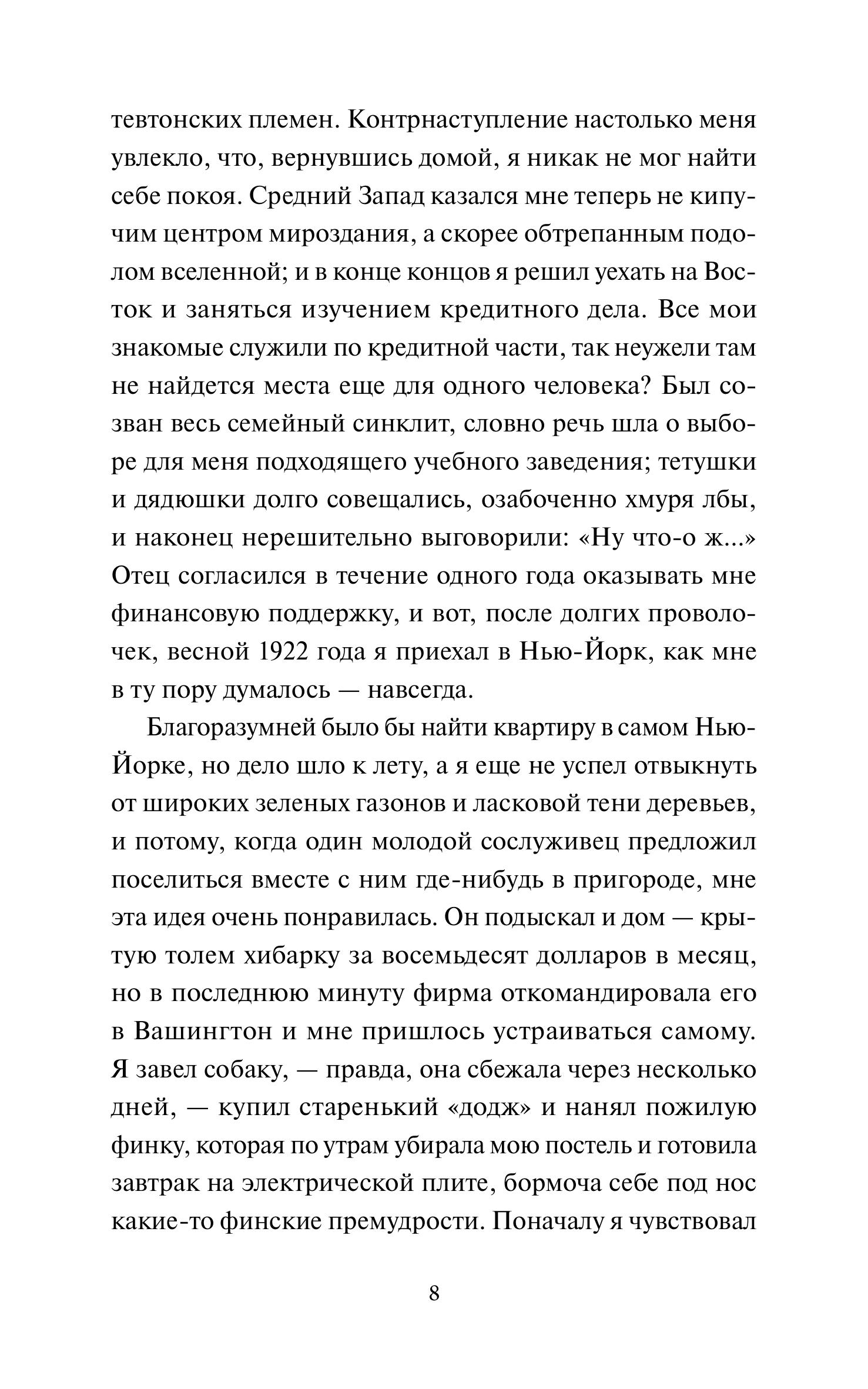 тевтонских племен. Контрнаступление настолько меня увлекло, что, вернувшись домой, я никак не мог найти себе покоя. Средний Запад казался мне теперь не кипучим центром мироздания, а скорее обтрепанным подолом вселенной; и в конце концов я решил уехать на Восток и заняться изучением кредитного дела. Все мои знакомые служили по кредитной части, так неужели там не найдется места еще для одного человека? Был созван весь семейный синклит, словно речь шла о выборе для меня подходящего учебного заведения; тетушки и дядюшки долго совещались, озабоченно хмуря лбы, и наконец нерешительно выговорили: «Ну что-о ж...» Отец согласился в течение одного года оказывать мне финансовую поддержку, и вот, после долгих проволочек, весной 1922 года я приехал в Нью-Йорк, как мне в ту пору думалось — навсегда.

Благоразумней было бы найти квартиру в самом Нью-Йорке, но дело шло к лету, а я еще не успел отвыкнуть от широких зеленых газонов и ласковой тени деревьев, и потому, когда один молодой сослуживец предложил поселиться вместе с ним где-нибудь в пригороде, мне эта идея очень понравилась. Он подыскал и дом — крытую толем хибарку за восемьдесят долларов в месяц, но в последнюю минуту фирма откомандировала его в Вашингтон и мне пришлось устраиваться самому. Я завел собаку, — правда, она сбежала через несколько дней, — купил старенький «додж» и нанял пожилую финку, которая по утрам убирала мою постель и готовила завтрак на электрической плите, бормоча себе под нос какие-то финские премудрости. Поначалу я чувствовал

8